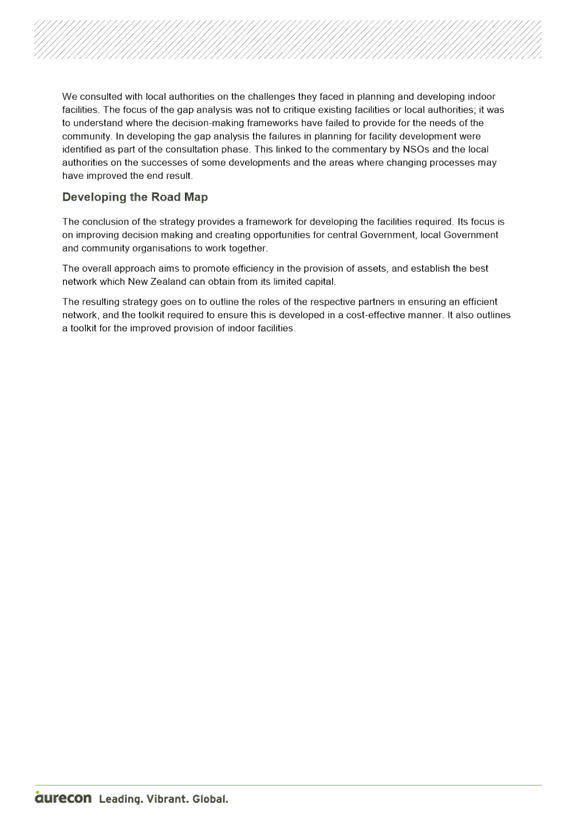 We consulted with local authorities on the challenges they faced in planning and developing indoor facilities. The focus of the gap analysis was not to critique existing facilities or local authorities; it was to understand where the decision-making frameworks have failed to provide for the needs of the community. In developing the gap analysis the failures in planning for facility development were identified as part of the consultation phase. This linked to the commentary by NSOs and the local authorities on the successes of some developments and the areas where changing processes may have improved the end result.

Developing the Road Map

The conclusion of the strategy provides a framework for developing the facilities required. Its focus is on improving decision making and creating opportunities for central Government, local Government and community organisations to work together.

The overall approach aims to promote efficiency in the provision of assets, and establish the best network which New Zealand can obtain from its limited capital.

The resulting strategy goes on to outline the roles of the respective partners in ensuring an efficient network, and the toolkit required to ensure this is developed in a cost-effective manner. It also outlines a toolkit for the improved provision of indoor facilities.

aurecon Leading. Vibrant. Global.